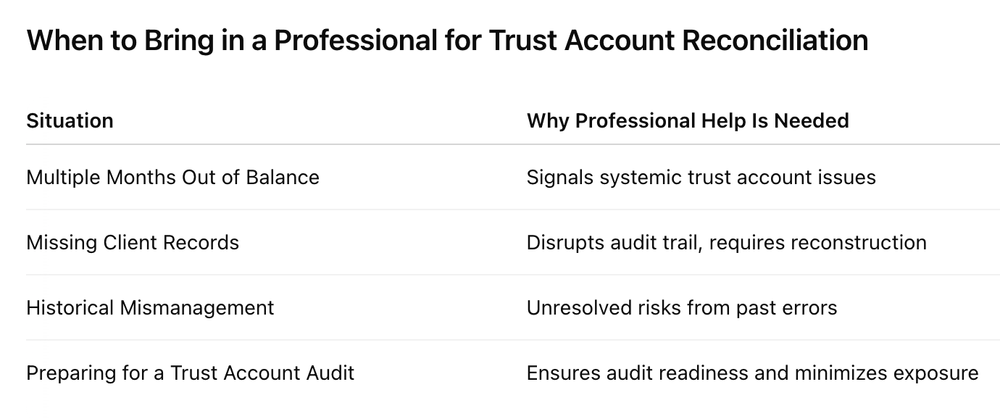 When to Bring in a Professional for Trust Account Reconciliation

| Situation | Why Professional Help Is Needed |
|---|---|
| Multiple Months Out of Balance | Signals systemic trust account issues |
| Missing Client Records | Disrupts audit trail, requires reconstruction |
| Historical Mismanagement | Unresolved risks from past errors |
| Preparing for a Trust Account Audit | Ensures audit readiness and minimizes exposure |